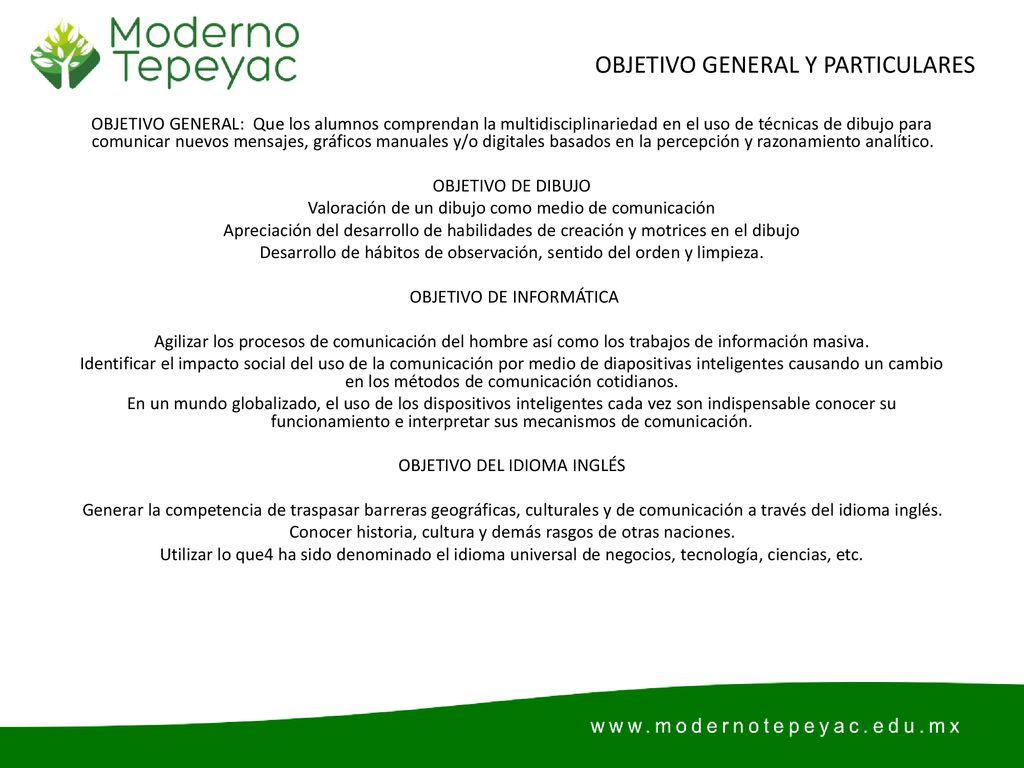 Moderno Tepeyac

OBJETIVO GENERAL Y PARTICULARES

OBJETIVO GENERAL: Que los alumnos comprendan la multidisciplinariedad en el uso de técnicas de dibujo para comunicar nuevos mensajes, gráficos manuales y/o digitales basados en la percepción y razonamiento analítico.

OBJETIVO DE DIBUJO
Valoración de un dibujo como medio de comunicación
Apreciación del desarrollo de habilidades de creación y motrices en el dibujo
Desarrollo de hábitos de observación, sentido del orden y limpieza.

OBJETIVO DE INFORMÁTICA

Agilizar los procesos de comunicación del hombre así como los trabajos de información masiva.
Identificar el impacto social del uso de la comunicación por medio de diapositivas inteligentes causando un cambio en los métodos de comunicación cotidianos.
En un mundo globalizado, el uso de los dispositivos inteligentes cada vez son indispensable conocer su funcionamiento e interpretar sus mecanismos de comunicación.

OBJETIVO DEL IDIOMA INGLÉS

Generar la competencia de traspasar barreras geográficas, culturales y de comunicación a través del idioma inglés.
Conocer historia, cultura y demás rasgos de otras naciones.
Utilizar lo que4 ha sido denominado el idioma universal de negocios, tecnología, ciencias, etc.

www.modernotepeyac.edu.mx